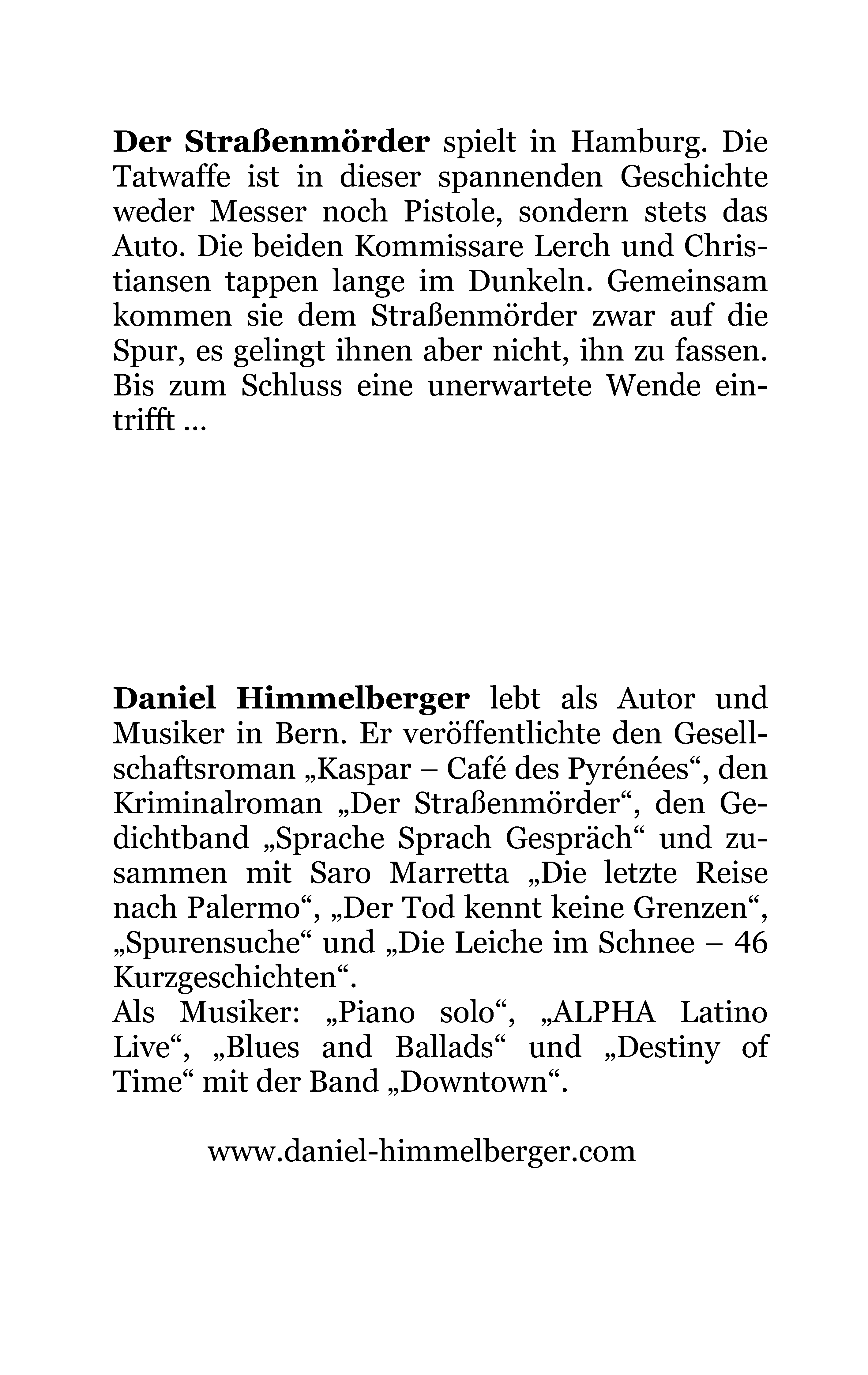 Der Straßenmörder spielt in Hamburg. Die Tatwaffe ist in dieser spannenden Geschichte weder Messer noch Pistole, sondern stets das Auto. Die beiden Kommissare Lerch und Christiansen tappen lange im Dunkeln. Gemeinsam kommen sie dem Straßenmörder zwar auf die Spur, es gelingt ihnen aber nicht, ihn zu fassen. Bis zum Schluss eine unerwartete Wende eintrifft ...

Daniel Himmelberger lebt als Autor und Musiker in Bern. Er veröffentlichte den Gesellschaftsroman „Kaspar – Café des Pyrénées“, den Kriminalroman „Der Straßenmörder“, den Gedichtband „Sprache Sprach Gespräch“ und zusammen mit Saro Marretta „Die letzte Reise nach Palermo“, „Der Tod kennt keine Grenzen“, „Spurensuche“ und „Die Leiche im Schnee – 46 Kurzgeschichten“.
Als Musiker: „Piano solo“, „ALPHA Latino Live“, „Blues and Ballads“ und „Destiny of Time“ mit der Band „Downtown“.

www.daniel-himmelberger.com